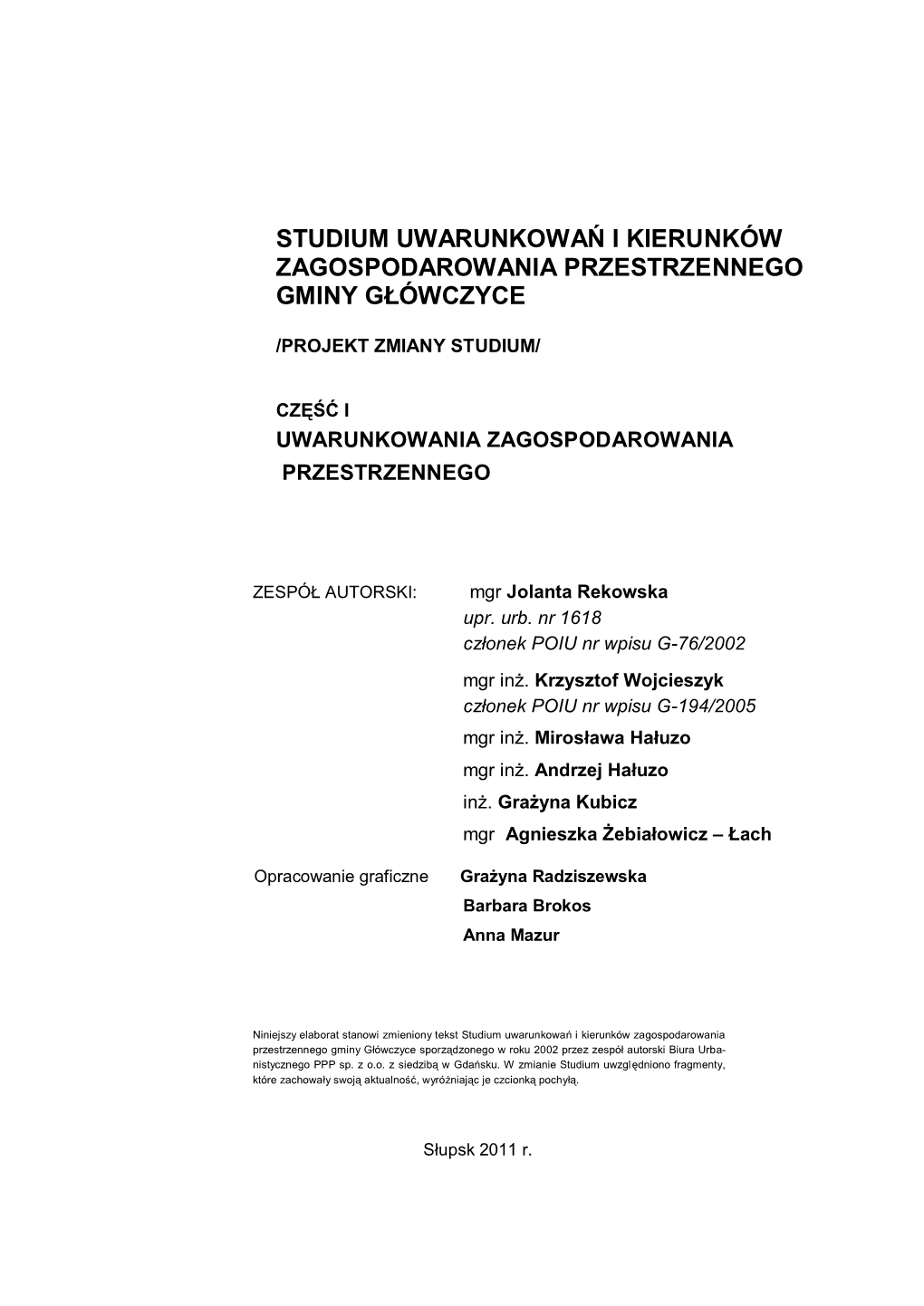 STUDIUM UWARUNKOWAŃ I KIERUNKÓW ZAGOSPODAROWANIA PRZESTRZENNEGO GMINY GŁÓWCZYCE

/PROJEKT ZMIANY STUDIUM/

CZĘŚĆ I
UWARUNKOWANIA ZAGOSPODAROWANIA PRZESTRZENNEGO

ZESPÓŁ AUTORSKI: mgr Jolanta Rekowska
upr. urb. nr 1618
członek POIU nr wpisu G-76/2002
mgr inż. Krzysztof Wojcieszyk
członek POIU nr wpisu G-194/2005
mgr inż. Mirosława Hałuzo
mgr inż. Andrzej Hałuzo
inż. Grażyna Kubicz
mgr Agnieszka Żebiałowicz – Łach

Opracowanie graficzne Grażyna Radziszewska
Barbara Brokos
Anna Mazur

Niniejszy elaborat stanowi zmieniony tekst Studium uwarunkowań i kierunków zagospodarowania przestrzennego gminy Główczyce sporządzonego w roku 2002 przez zespół autorski Biura Urbanistycznego PPP sp. z o.o. z siedzibą w Gdańsku. W zmianie Studium uwzględniono fragmenty, które zachowały swoją aktualność, wyróżniając je czcionką pochyłą.

Słupsk 2011 r.